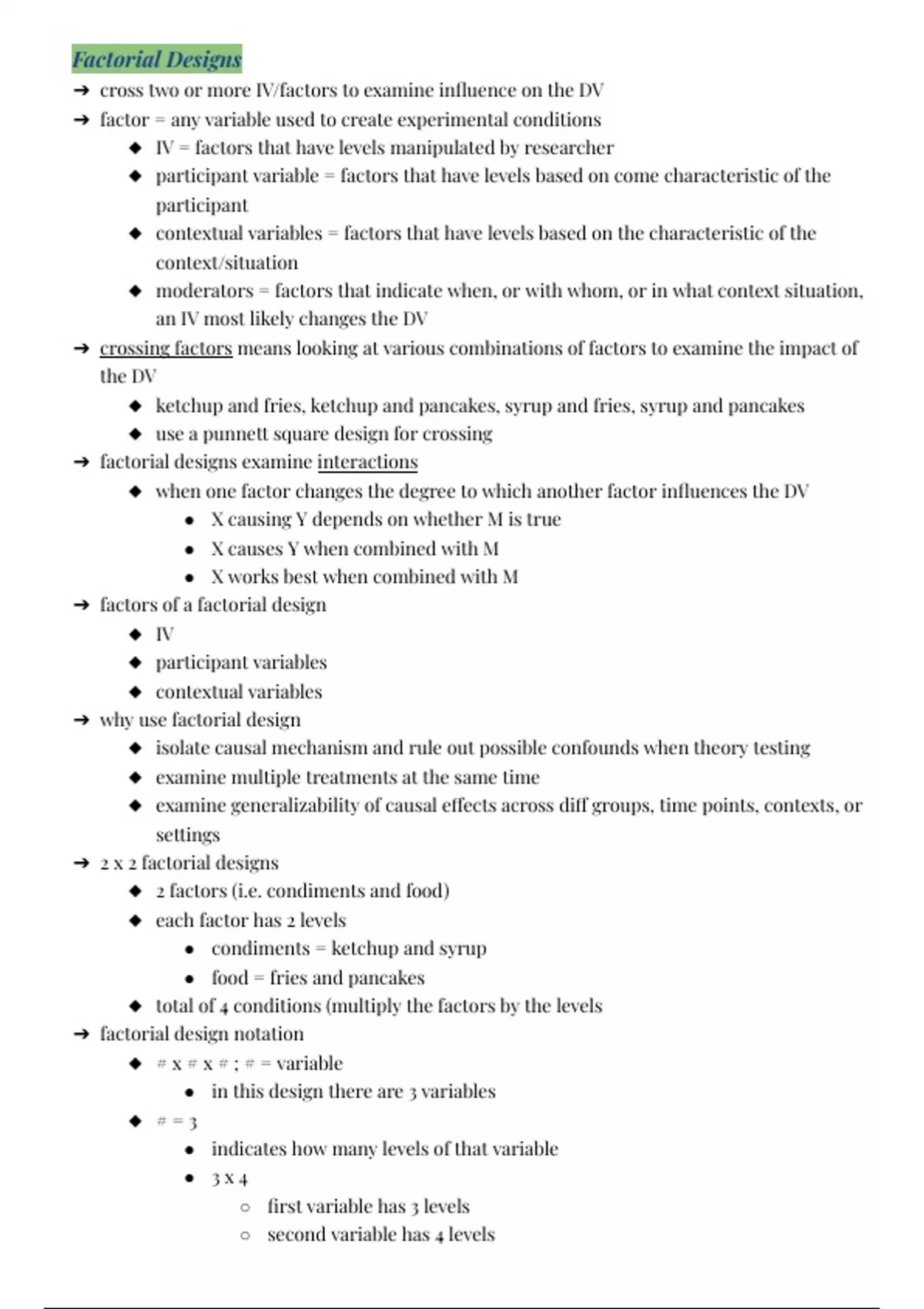 Factorial Designs

➔ cross two or more IV/factors to examine influence on the DV
➔ factor = any variable used to create experimental conditions
◆ IV = factors that have levels manipulated by researcher
◆ participant variable = factors that have levels based on come characteristic of the participant
◆ contextual variables = factors that have levels based on the characteristic of the context/situation
◆ moderators = factors that indicate when, or with whom, or in what context situation, an IV most likely changes the DV
➔ crossing factors means looking at various combinations of factors to examine the impact of the DV
◆ ketchup and fries, ketchup and pancakes, syrup and fries, syrup and pancakes
◆ use a punnett square design for crossing
➔ factorial designs examine interactions
◆ when one factor changes the degree to which another factor influences the DV
● X causing Y depends on whether M is true
● X causes Y when combined with M
● X works best when combined with M
➔ factors of a factorial design
◆ IV
◆ participant variables
◆ contextual variables
➔ why use factorial design
◆ isolate causal mechanism and rule out possible confounds when theory testing
◆ examine multiple treatments at the same time
◆ examine generalizability of causal effects across diff groups, time points, contexts, or settings
➔ 2 x 2 factorial designs
◆ 2 factors (i.e. condiments and food)
◆ each factor has 2 levels
● condiments = ketchup and syrup
● food = fries and pancakes
◆ total of 4 conditions (multiply the factors by the levels
➔ factorial design notation
◆ # x # x # ; # = variable
● in this design there are 3 variables
◆ # = 3
● indicates how many levels of that variable
● 3 x 4
○ first variable has 3 levels
○ second variable has 4 levels